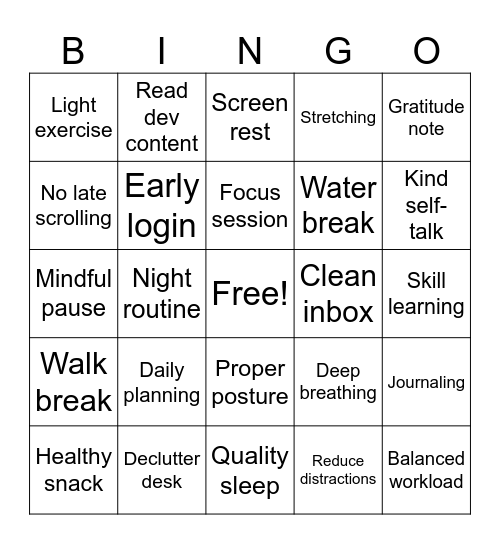 | B | I | N | G | O |
|---|---|---|---|---|
| Light exercise | Read dev content | Screen rest | Stretching | Gratitude note |
| No late scrolling | Early login | Focus session | Water break | Kind self-talk |
| Mindful pause | Night routine | Free! | Clean inbox | Skill learning |
| Walk break | Daily planning | Proper posture | Deep breathing | Journaling |
| Healthy snack | Declutter desk | Quality sleep | Reduce distractions | Balanced workload |